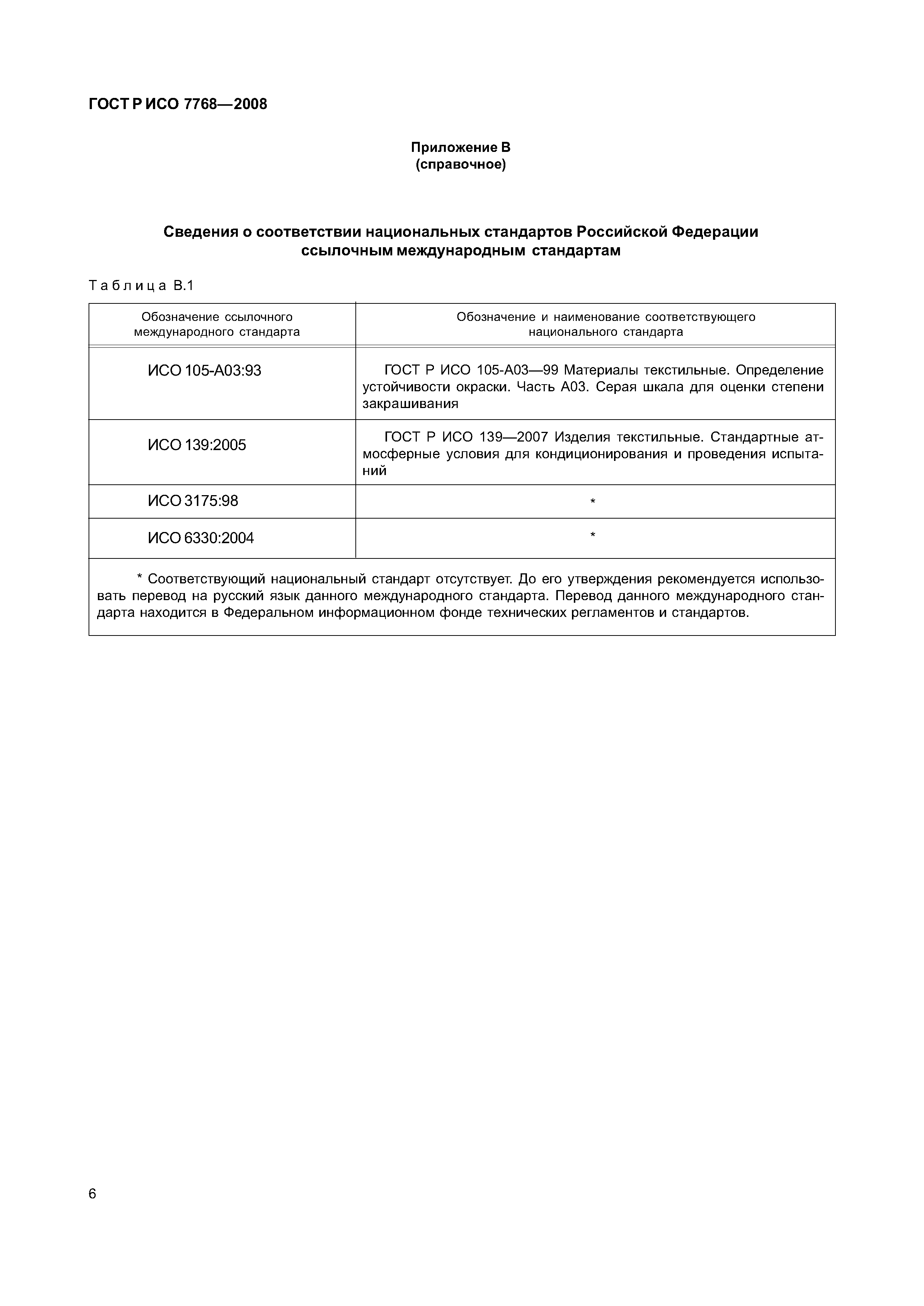 ГОСТ Р ИСО 7768—2008

Приложение В
(справочное)

Сведения о соответствии национальных стандартов Российской Федерации ссылочным международным стандартам

Таблица В.1

| Обозначение ссылочного международного стандарта | Обозначение и наименование соответствующего национального стандарта |
|---|---|
| ИСО 105-А03:93 | ГОСТ Р ИСО 105-А03—99 Материалы текстильные. Определение устойчивости окраски. Часть А03. Серая шкала для оценки степени закрашивания |
| ИСО 139:2005 | ГОСТ Р ИСО 139—2007 Изделия текстильные. Стандартные атмосферные условия для кондиционирования и проведения испытаний |
| ИСО 3175:98 | * |
| ИСО 6330:2004 | * |

* Соответствующий национальный стандарт отсутствует. До его утверждения рекомендуется использовать перевод на русский язык данного международного стандарта. Перевод данного международного стандарта находится в Федеральном информационном фонде технических регламентов и стандартов.

6